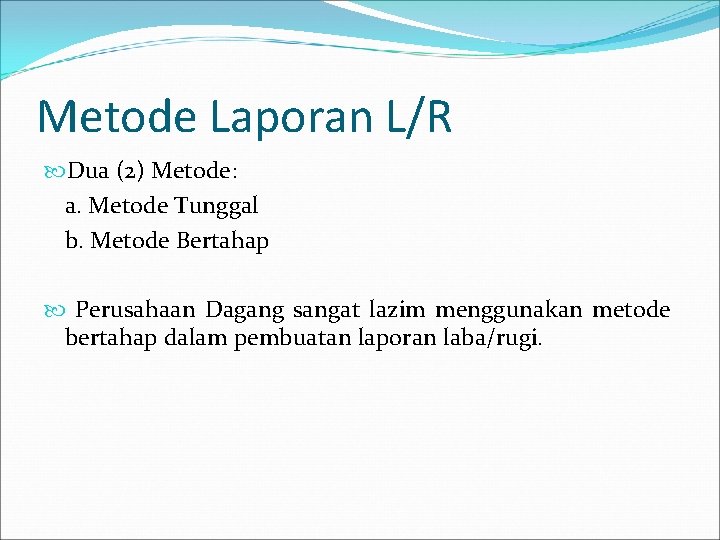 Metode Laporan L/R

Dua (2) Metode:
a. Metode Tunggal
b. Metode Bertahap

Perusahaan Dagang sangat lazim menggunakan metode bertahap dalam pembuatan laporan laba/rugi.